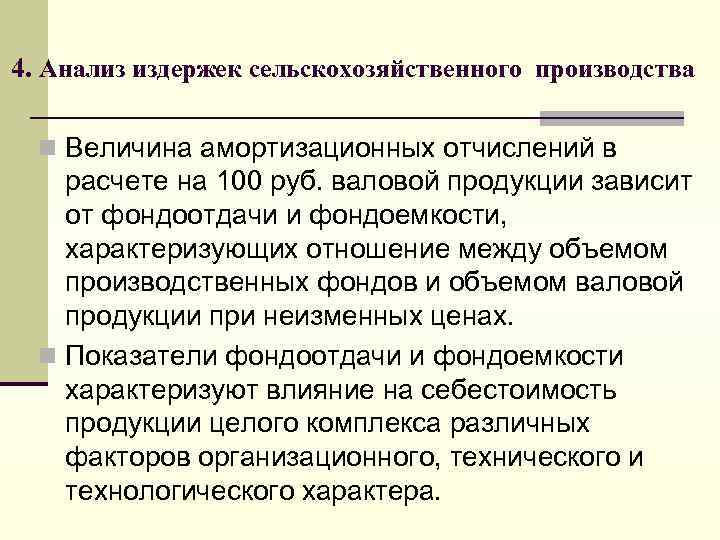 4. Анализ издержек сельскохозяйственного производства

Величина амортизационных отчислений в расчете на 100 руб. валовой продукции зависит от фондоотдачи и фондоемкости, характеризующих отношение между объемом производственных фондов и объемом валовой продукции при неизменных ценах.

Показатели фондоотдачи и фондоемкости характеризуют влияние на себестоимость продукции целого комплекса различных факторов организационного, технического и технологического характера.